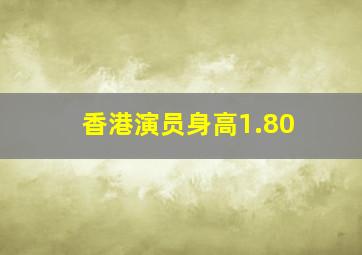 香港演员身高1.80